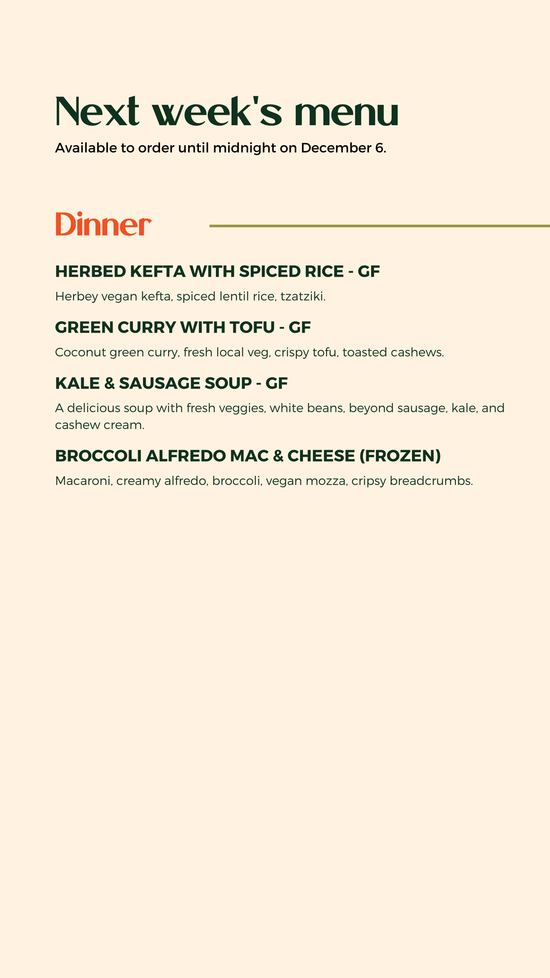 Next week's menu
Available to order until midnight on December 6.

Dinner

HERBED KEFTA WITH SPICED RICE - GF
Herbey vegan kefta, spiced lentil rice, tzatziki.

GREEN CURRY WITH TOFU - GF
Coconut green curry, fresh local veg, crispy tofu, toasted cashews.

KALE & SAUSAGE SOUP - GF
A delicious soup with fresh veggies, white beans, beyond sausage, kale, and cashew cream.

BROCCOLI ALFREDO MAC & CHEESE (FROZEN)
Macaroni, creamy alfredo, broccoli, vegan mozza, cripsy breadcrumbs.